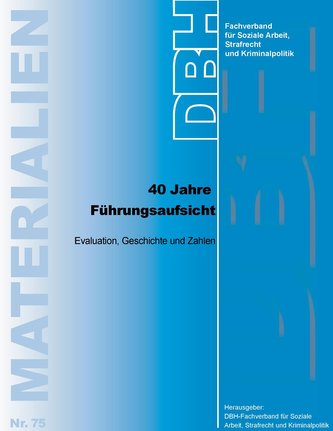 MATERIALIEN

Nr. 75

DBH

Fachverband für Soziale Arbeit, Strafrecht und Kriminalpolitik

40 Jahre Führungsaufsicht

Evaluation, Geschichte und Zahlen

Herausgeber:
DBH-Fachverband für Soziale Arbeit, Strafrecht und Kriminalpolitik